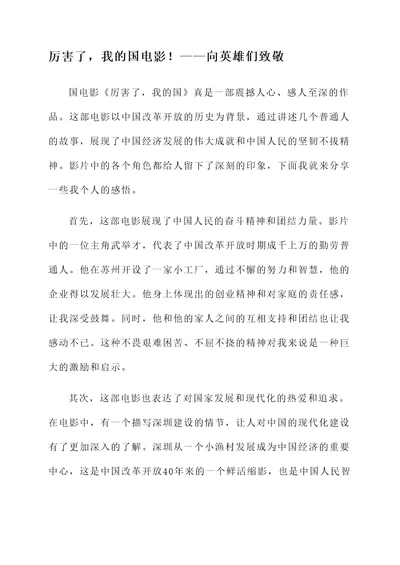 厉害了，我的国电影！——向英雄们致敬

国电影《厉害了，我的国》真是一部震撼人心、感人至深的作品。这部电影以中国改革开放的历史为背景，通过讲述几个普通人的故事，展现了中国经济发展的伟大成就和中国人民的坚韧不拔精神。影片中的各个角色都给人留下了深刻的印象，下面我就来分享一些我个人的感悟。

首先，这部电影展现了中国人民的奋斗精神和团结力量。影片中的一位主角武举才，代表了中国改革开放时期成千上万的勤劳普通人。他在苏州开设了一家小工厂，通过不懈的努力和智慧，他的企业得以发展壮大。他身上体现出的创业精神和对家庭的责任感，让我深受鼓舞。同时，他和他的家人之间的互相支持和团结也让我感动不已。这种不畏艰难困苦、不屈不挠的精神对我来说是一种巨大的激励和启示。

其次，这部电影也表达了对国家发展和现代化的热爱和追求。在电影中，有一个描写深圳建设的情节，让人对中国的现代化建设有了更加深入的了解。深圳从一个小渔村发展成为中国经济的重要中心，这是中国改革开放40年来的一个鲜活缩影，也是中国人民智